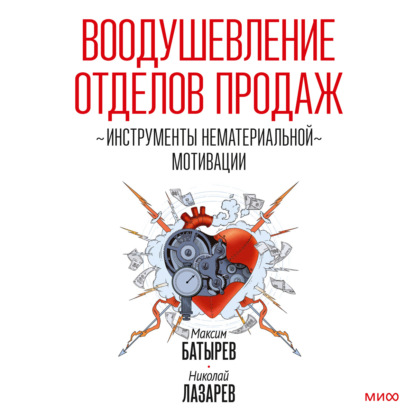 ВООДУШЕВЛЕНИЕ ОТДЕЛОВ ПРОДАЖ

~ИНСТРУМЕНТЫ НЕМАТЕРИАЛЬНОЙ~ МОТИВАЦИИ

Максим
БАТЫРЕВ

Николай
ЛАЗАРЕВ

МИФ